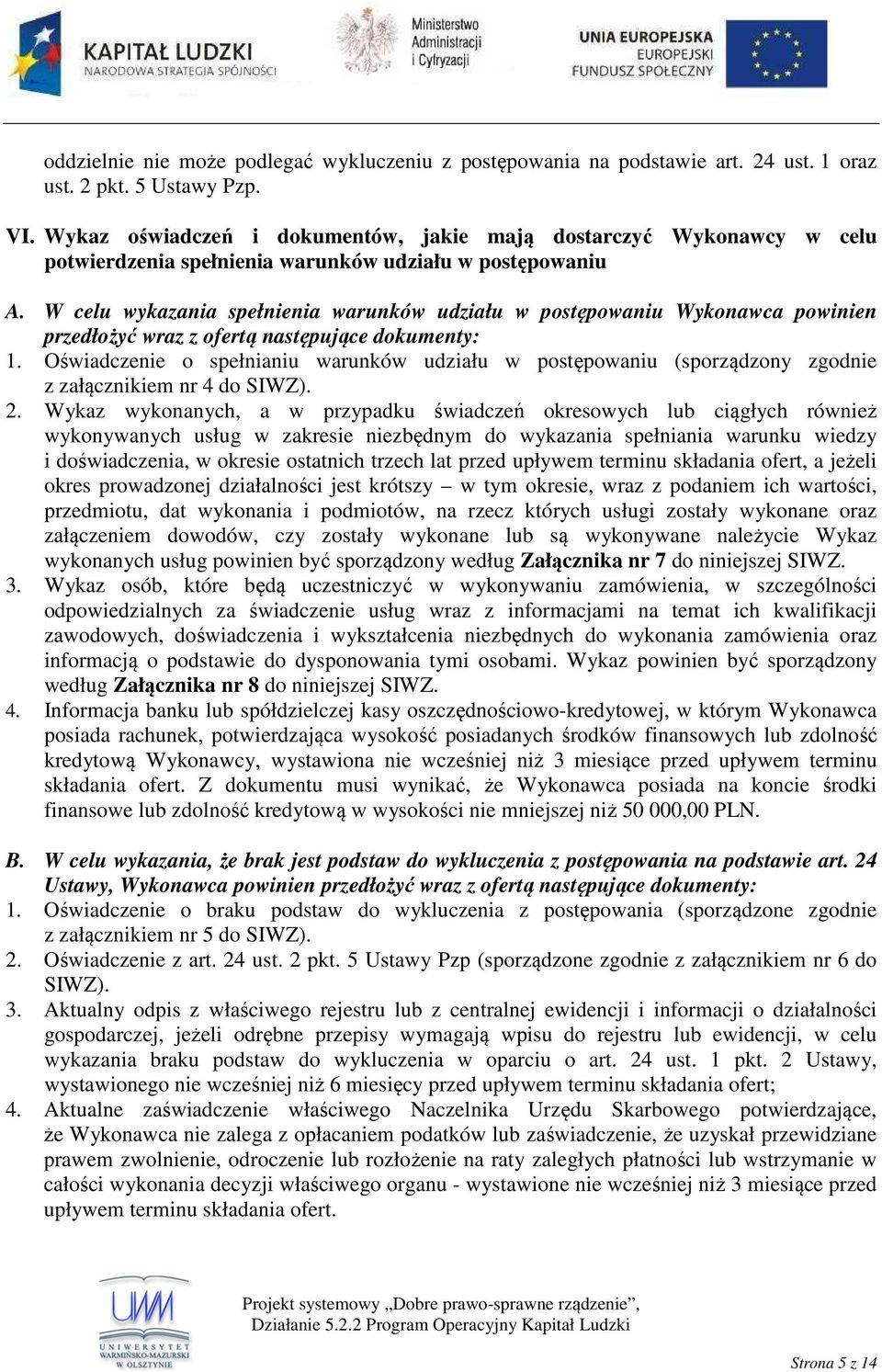 KAPITAŁ LUDZKI
NARODOWA STRATEGIA SPÓJNOŚCI

Ministerstwo Administracji i Cyfryzacji

UNIA EUROPEJSKA
EUROPEJSKI
FUNDUSZ SPOŁECZNY

oddzielnie nie może podlegać wykluczeniu z postępowania na podstawie art. 24 ust. 1 oraz ust. 2 pkt. 5 Ustawy Pzp.

VI. Wykaz oświadczeń i dokumentów, jakie mają dostarczyć Wykonawcy w celu potwierdzenia spełnienia warunków udziału w postępowaniu

A. W celu wykazania spełnienia warunków udziału w postępowaniu Wykonawca powinien przedłożyć wraz z ofertą następujące dokumenty:
1. Oświadczenie o spełnianiu warunków udziału w postępowaniu (sporządzony zgodnie z załącznikiem nr 4 do SIWZ).
2. Wykaz wykonanych, a w przypadku świadczeń okresowych lub ciągłych również wykonywanych usług w zakresie niezbędnym do wykazania spełniania warunku wiedzy i doświadczenia, w okresie ostatnich trzech lat przed upływem terminu składania ofert, a jeżeli okres prowadzonej działalności jest krótszy – w tym okresie, wraz z podaniem ich wartości, przedmiotu, dat wykonania i podmiotów, na rzecz których usługi zostały wykonane oraz załączeniem dowodów, czy zostały wykonane lub są wykonywane należycie Wykaz wykonanych usług powinien być sporządzony według Załącznika nr 7 do niniejszej SIWZ.
3. Wykaz osób, które będą uczestniczyć w wykonywaniu zamówienia, w szczególności odpowiedzialnych za świadczenie usług wraz z informacjami na temat ich kwalifikacji zawodowych, doświadczenia i wykształcenia niezbędnych do wykonania zamówienia oraz informacją o podstawie do dysponowania tymi osobami. Wykaz powinien być sporządzony według Załącznika nr 8 do niniejszej SIWZ.
4. Informacja banku lub spółdzielczej kasy oszczędnościowo-kredytowej, w którym Wykonawca posiada rachunek, potwierdzająca wysokość posiadanych środków finansowych lub zdolność kredytową Wykonawcy, wystawiona nie wcześniej niż 3 miesiące przed upływem terminu składania ofert. Z dokumentu musi wynikać, że Wykonawca posiada na koncie środki finansowe lub zdolność kredytową w wysokości nie mniejszej niż 50 000,00 PLN.

B. W celu wykazania, że brak jest podstaw do wykluczenia z postępowania na podstawie art. 24 Ustawy, Wykonawca powinien przedłożyć wraz z ofertą następujące dokumenty:
1. Oświadczenie o braku podstaw do wykluczenia z postępowania (sporządzone zgodnie z załącznikiem nr 5 do SIWZ).
2. Oświadczenie z art. 24 ust. 2 pkt. 5 Ustawy Pzp (sporządzone zgodnie z załącznikiem nr 6 do SIWZ).
3. Aktualny odpis z właściwego rejestru lub z centralnej ewidencji i informacji o działalności gospodarczej, jeżeli odrębne przepisy wymagają wpisu do rejestru lub ewidencji, w celu wykazania braku podstaw do wykluczenia w oparciu o art. 24 ust. 1 pkt. 2 Ustawy, wystawionego nie wcześniej niż 6 miesięcy przed upływem terminu składania ofert;
4. Aktualne zaświadczenie właściwego Naczelnika Urzędu Skarbowego potwierdzające, że Wykonawca nie zalega z opłacaniem podatków lub zaświadczenie, że uzyskał przewidziane prawem zwolnienie, odroczenie lub rozłożenie na raty zaległych płatności lub wstrzymanie w całości wykonania decyzji właściwego organu - wystawione nie wcześniej niż 3 miesiące przed upływem terminu składania ofert.

UWM
UNIWERSYTET WARMIŃSKO-MAZURSKI W OLSZTYNIE

Projekt systemowy „Dobre prawo-sprawne rządzenie”, Działanie 5.2.2 Program Operacyjny Kapitał Ludzki

Strona 5 z 14